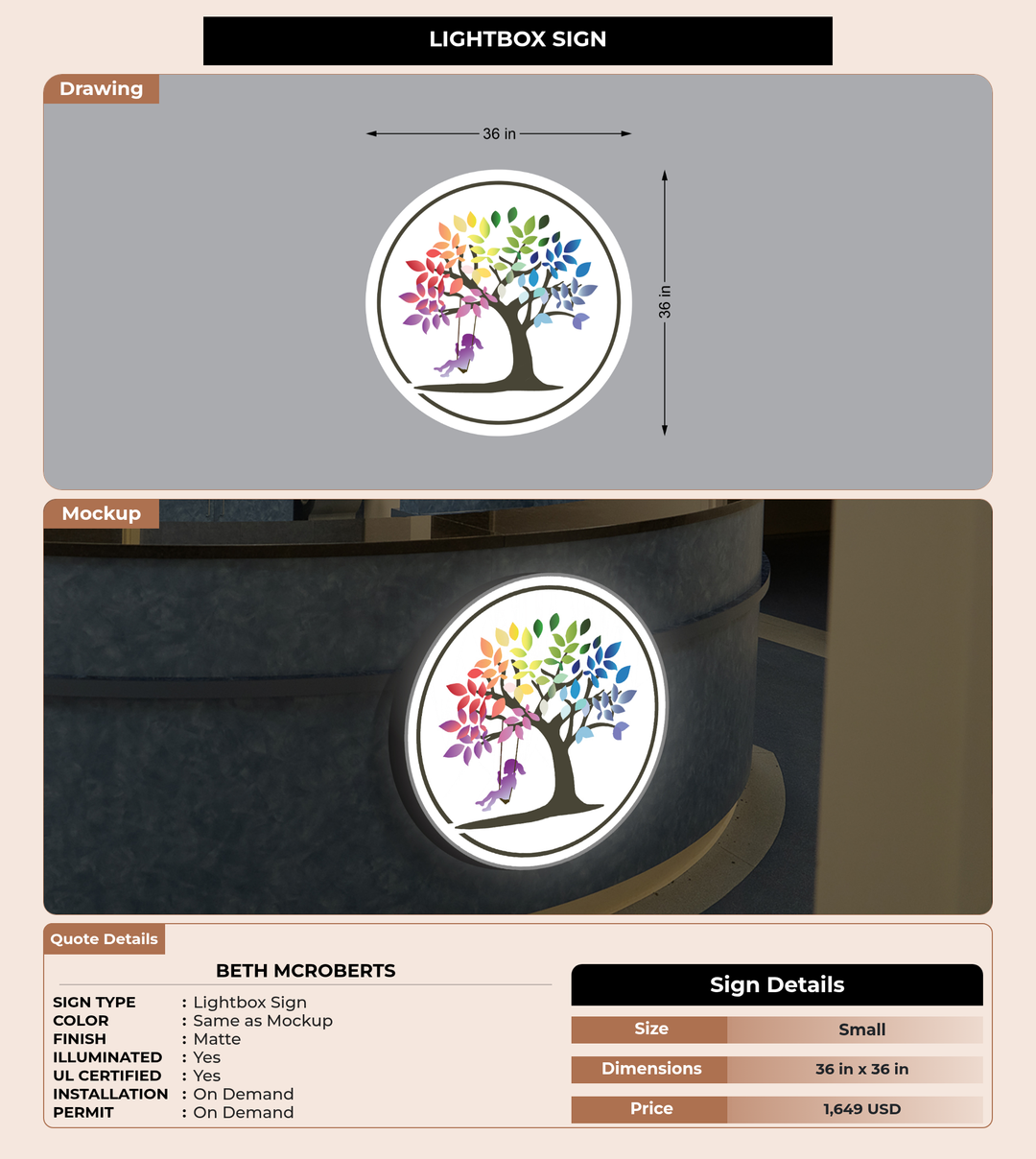 LIGHTBOX SIGN

Drawing

36 in

36 in

Mockup

Quote Details

BETH MCROBERTS

SIGN TYPE : Lightbox Sign
COLOR : Same as Mockup
FINISH : Matte
ILLUMINATED : Yes
UL CERTIFIED : Yes
INSTALLATION : On Demand
PERMIT : On Demand

Sign Details

Size Small
Dimensions 36 in x 36 in
Price 1,649 USD